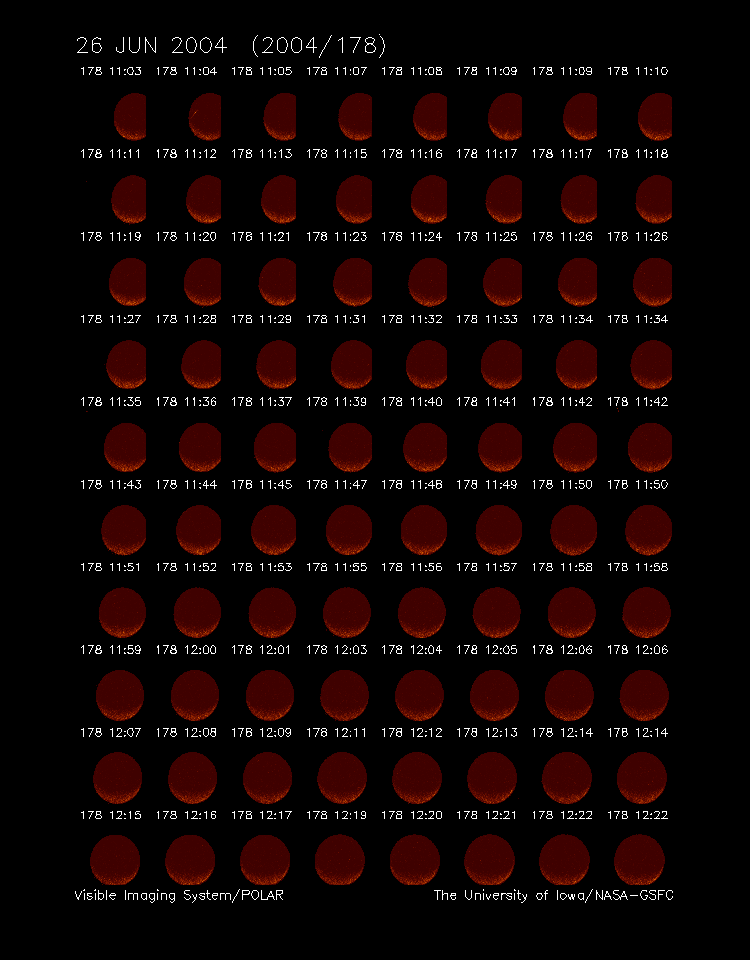 26 JUN 2004 (2004/178)

178 11:03 178 11:04 178 11:05 178 11:07 178 11:08 178 11:09 178 11:09 178 11:10

178 11:11 178 11:12 178 11:13 178 11:15 178 11:16 178 11:17 178 11:17 178 11:18

178 11:19 178 11:20 178 11:21 178 11:23 178 11:24 178 11:25 178 11:26 178 11:26

178 11:27 178 11:28 178 11:29 178 11:31 178 11:32 178 11:33 178 11:34 178 11:34

178 11:35 178 11:36 178 11:37 178 11:39 178 11:40 178 11:41 178 11:42 178 11:42

178 11:43 178 11:44 178 11:45 178 11:47 178 11:48 178 11:49 178 11:50 178 11:50

178 11:51 178 11:52 178 11:53 178 11:55 178 11:56 178 11:57 178 11:58 178 11:58

178 11:59 178 12:00 178 12:01 178 12:03 178 12:04 178 12:05 178 12:06 178 12:06

178 12:07 178 12:08 178 12:09 178 12:11 178 12:12 178 12:13 178 12:14 178 12:14

178 12:15 178 12:16 178 12:17 178 12:19 178 12:20 178 12:21 178 12:22 178 12:22

Visible Imaging System/POLAR

The University of Iowa/NASA-GSFC